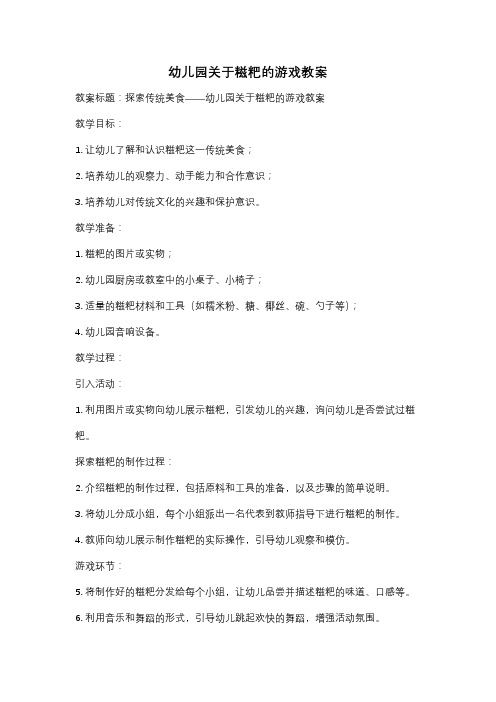 幼儿园关于糍粑的游戏教案

教案标题：探索传统美食——幼儿园关于糍粑的游戏教案

教学目标：

1. 让幼儿了解和认识糍粑这一传统美食；

2. 培养幼儿的观察力、动手能力和合作意识；

3. 培养幼儿对传统文化的兴趣和保护意识。

教学准备：

1. 糍粑的图片或实物；

2. 幼儿园厨房或教室中的小桌子、小椅子；

3. 适量的糍粑材料和工具（如糯米粉、糖、椰丝、碗、勺子等）；

4. 幼儿园音响设备。

教学过程：

引入活动：

1. 利用图片或实物向幼儿展示糍粑，引发幼儿的兴趣，询问幼儿是否尝试过糍粑。

探索糍粑的制作过程：

2. 介绍糍粑的制作过程，包括原料和工具的准备，以及步骤的简单说明。

3. 将幼儿分成小组，每个小组派出一名代表到教师指导下进行糍粑的制作。

4. 教师向幼儿展示制作糍粑的实际操作，引导幼儿观察和模仿。

游戏环节：

5. 将制作好的糍粑分发给每个小组，让幼儿品尝并描述糍粑的味道、口感等。

6. 利用音乐和舞蹈的形式，引导幼儿跳起欢快的舞蹈，增强活动氛围。